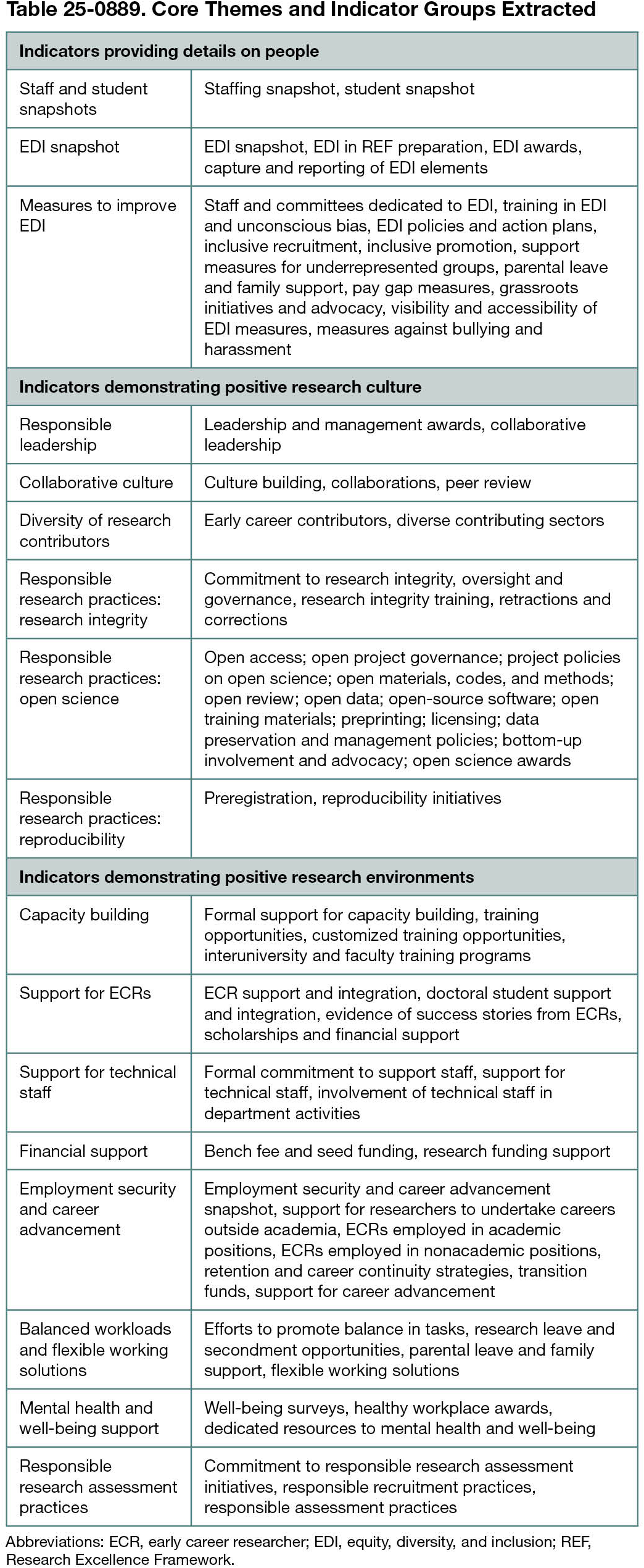 Table 25-0889. Core Themes and Indicator Groups Extracted

| Indicators providing details on people | |
|---|---|
| Staff and student snapshots | Staffing snapshot, student snapshot |
| EDI snapshot | EDI snapshot, EDI in REF preparation, EDI awards, capture and reporting of EDI elements |
| Measures to improve EDI | Staff and committees dedicated to EDI, training in EDI and unconscious bias, EDI policies and action plans, inclusive recruitment, inclusive promotion, support measures for underrepresented groups, parental leave and family support, pay gap measures, grassroots initiatives and advocacy, visibility and accessibility of EDI measures, measures against bullying and harassment |
| **Indicators demonstrating positive research culture** | |
| Responsible leadership | Leadership and management awards, collaborative leadership |
| Collaborative culture | Culture building, collaborations, peer review |
| Diversity of research contributors | Early career contributors, diverse contributing sectors |
| Responsible research practices: research integrity | Commitment to research integrity, oversight and governance, research integrity training, retractions and corrections |
| Responsible research practices: open science | Open access; open project governance; project policies on open science; open materials, codes, and methods; open review; open data; open-source software; open training materials; preprinting; licensing; data preservation and management policies; bottom-up involvement and advocacy; open science awards |
| Responsible research practices: reproducibility | Preregistration, reproducibility initiatives |
| **Indicators demonstrating positive research environments** | |
| Capacity building | Formal support for capacity building, training opportunities, customized training opportunities, interuniversity and faculty training programs |
| Support for ECRs | ECR support and integration, doctoral student support and integration, evidence of success stories from ECRs, scholarships and financial support |
| Support for technical staff | Formal commitment to support staff, support for technical staff, involvement of technical staff in department activities |
| Financial support | Bench fee and seed funding, research funding support |
| Employment security and career advancement | Employment security and career advancement snapshot, support for researchers to undertake careers outside academia, ECRs employed in academic positions, ECRs employed in nonacademic positions, retention and career continuity strategies, transition funds, support for career advancement |
| Balanced workloads and flexible working solutions | Efforts to promote balance in tasks, research leave and secondment opportunities, parental leave and family support, flexible working solutions |
| Mental health and well-being support | Well-being surveys, healthy workplace awards, dedicated resources to mental health and well-being |
| Responsible research assessment practices | Commitment to responsible research assessment initiatives, responsible recruitment practices, responsible assessment practices |

Abbreviations: ECR, early career researcher; EDI, equity, diversity, and inclusion; REF, Research Excellence Framework.